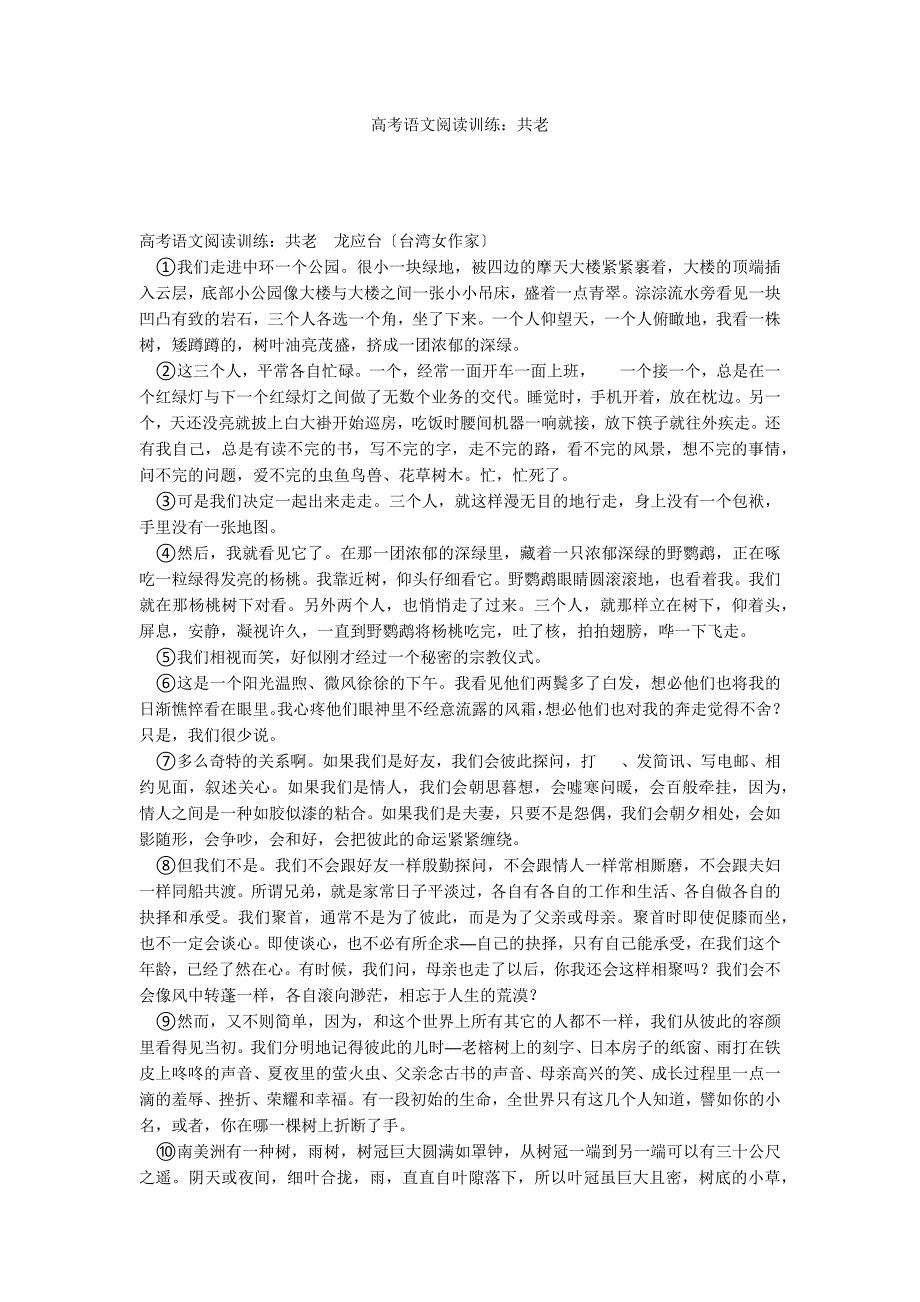 高考语文阅读训练：共老

高考语文阅读训练：共老　龙应台〔台湾女作家〕

①我们走进中环一个公园。很小一块绿地，被四边的摩天大楼紧紧裹着，大楼的顶端插入云层，底部小公园像大楼与大楼之间一张小小吊床，盛着一点青翠。淙淙流水旁看见一块凹凸有致的岩石，三个人各选一个角，坐了下来。一个人仰望天，一个人俯瞰地，我看一株树，矮蹲蹲的，树叶油亮茂盛，挤成一团浓郁的深绿。

②这三个人，平常各自忙碌。一个，经常一面开车一面上班，　一个接一个，总是在一个红绿灯与下一个红绿灯之间做了无数个业务的交代。睡觉时，手机开着，放在枕边。另一个，天还没亮就披上白大褂开始巡房，吃饭时腰间机器一响就接，放下筷子就往外疾走。还有我自己，总是有读不完的书，写不完的字，走不完的路，看不完的风景，想不完的事情，问不完的问题，爱不完的虫鱼鸟兽、花草树木。忙，忙死了。

③可是我们决定一起出来走走。三个人，就这样漫无目的地行走，身上没有一个包袱，手里没有一张地图。

④然后，我就看见它了。在那一团浓郁的深绿里，藏着一只浓郁深绿的野鹦鹉，正在啄吃一粒绿得发亮的杨桃。我靠近树，仰头仔细看它。野鹦鹉眼睛圆滚滚地，也看着我。我们就在那杨桃树下对看。另外两个人，也悄悄走了过来。三个人，就那样立在树下，仰着头，屏息，安静，凝视许久，一直到野鹦鹉将杨桃吃完，吐了核，拍拍翅膀，哗一下飞走。

⑤我们相视而笑，好似刚才经过一个秘密的宗教仪式。

⑥这是一个阳光温煦、微风徐徐的下午。我看见他们两鬓多了白发，想必他们也将我的日渐憔悴看在眼里。我心疼他们眼神里不经意流露的风霜，想必他们也对我的奔走觉得不舍？只是，我们很少说。

⑦多么奇特的关系啊。如果我们是好友，我们会彼此探问，打　、发简讯、写电邮、相约见面，叙述关心。如果我们是情人，我们会朝思暮想，会嘘寒问暖，会百般牵挂，因为，情人之间是一种如胶似漆的粘合。如果我们是夫妻，只要不是怨偶，我们会朝夕相处，会如影随形，会争吵，会和好，会把彼此的命运紧紧缠绕。

⑧但我们不是。我们不会跟好友一样殷勤探问，不会跟情人一样常相厮磨，不会跟夫妇一样同船共渡。所谓兄弟，就是家常日子平淡过，各自有各自的工作和生活、各自做各自的抉择和承受。我们聚首，通常不是为了彼此，而是为了父亲或母亲。聚首时即使促膝而坐，也不一定会谈心。即使谈心，也不必有所企求—自己的抉择，只有自己能承受，在我们这个年龄，已经了然在心。有时候，我们问，母亲也走了以后，你我还会这样相聚吗？我们会不会像风中转蓬一样，各自滚向渺茫，相忘于人生的荒漠？

⑨然而，又不则简单，因为，和这个世界上所有其它的人都不一样，我们从彼此的容颜里看得见当初。我们分明地记得彼此的儿时—老榕树上的刻字、日本房子的纸窗、雨打在铁皮上咚咚的声音、夏夜里的萤火虫、父亲念古书的声音、母亲高兴的笑、成长过程里一点一滴的羞辱、挫折、荣耀和幸福。有一段初始的生命，全世界只有这几个人知道，譬如你的小名，或者，你在哪一棵树上折断了手。

⑩南美洲有一种树，雨树，树冠巨大圆满如罩钟，从树冠一端到另一端可以有三十公尺之遥。阴天或夜间，细叶合拢，雨，直直自叶隙落下，所以叶冠虽巨大且密，树底的小草，